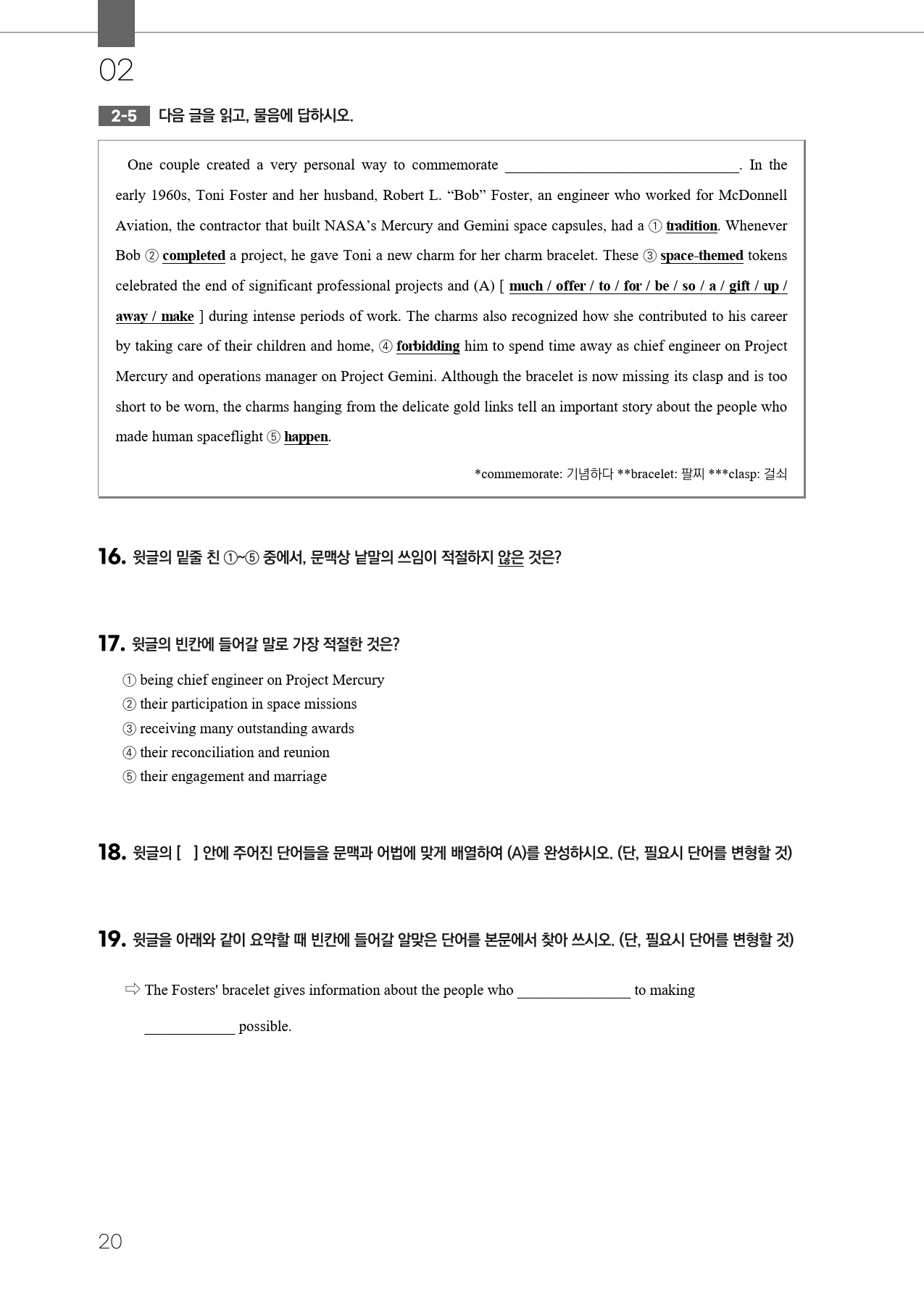 02

2-5 다음 글을 읽고, 물음에 답하시오.

One couple created a very personal way to commemorate ______________________________. In the early 1960s, Toni Foster and her husband, Robert L. “Bob” Foster, an engineer who worked for McDonnell Aviation, the contractor that built NASA’s Mercury and Gemini space capsules, had a ① tradition. Whenever Bob ② completed a project, he gave Toni a new charm for her charm bracelet. These ③ space-themed tokens celebrated the end of significant professional projects and (A) [ much / offer / to / for / be / so / a / gift / up / away / make ] during intense periods of work. The charms also recognized how she contributed to his career by taking care of their children and home, ④ forbidding him to spend time away as chief engineer on Project Mercury and operations manager on Project Gemini. Although the bracelet is now missing its clasp and is too short to be worn, the charms hanging from the delicate gold links tell an important story about the people who made human spaceflight ⑤ happen.

*commemorate: 기념하다 **bracelet: 팔찌 ***clasp: 걸쇠

16. 윗글의 밑줄 친 ①~⑤ 중에서, 문맥상 낱말의 쓰임이 적절하지 않은 것은?

17. 윗글의 빈칸에 들어갈 말로 가장 적절한 것은?
① being chief engineer on Project Mercury
② their participation in space missions
③ receiving many outstanding awards
④ their reconciliation and reunion
⑤ their engagement and marriage

18. 윗글의 [ ] 안에 주어진 단어들을 문맥과 어법에 맞게 배열하여 (A)를 완성하시오. (단, 필요시 단어를 변형할 것)

19. 윗글을 아래와 같이 요약할 때 빈칸에 들어갈 알맞은 단어를 본문에서 찾아 쓰시오. (단, 필요시 단어를 변형할 것)

⇨ The Fosters' bracelet gives information about the people who _______________ to making ____________ possible.

20